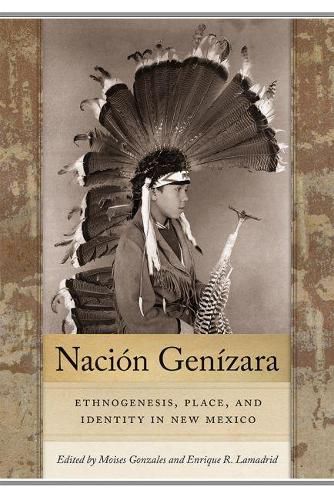 Nación Genízara

ETHNOGENESIS, PLACE, AND IDENTITY IN NEW MEXICO

Edited by Moises Gonzales and Enrique R. Lamadrid